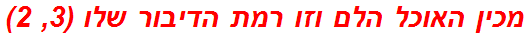 מכין האוכל הלם וזו רמת הדיבור שלו (3, 2)